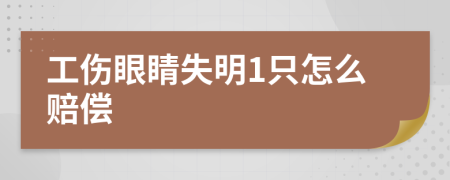 工伤眼睛失明1只怎么赔偿